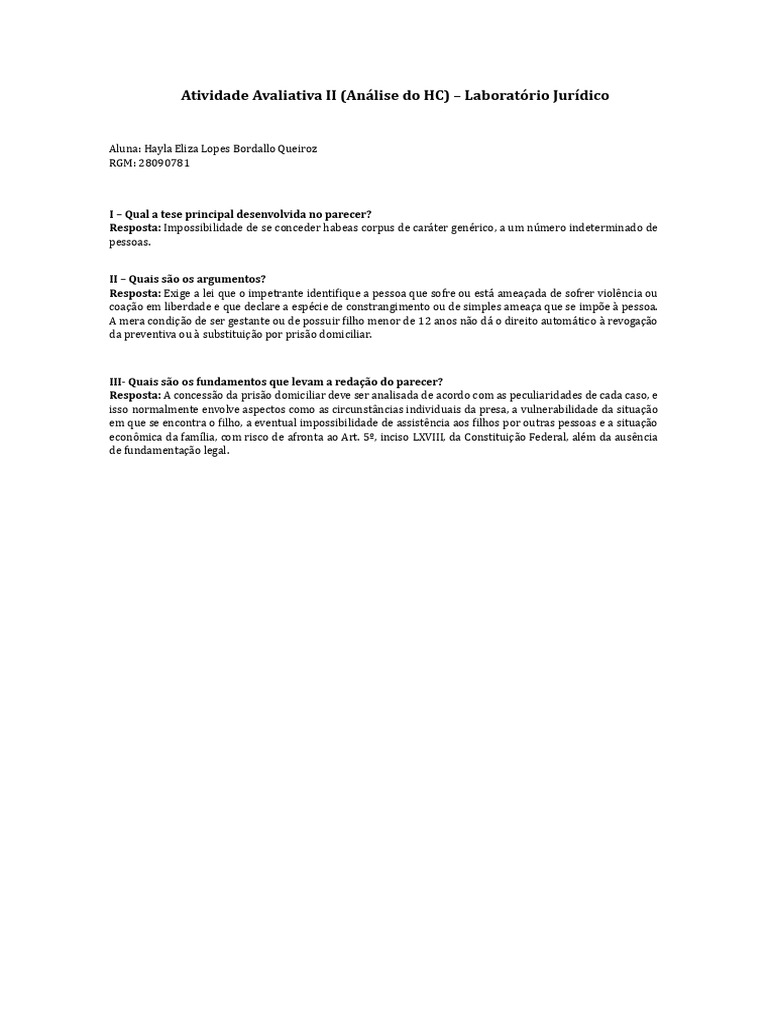 Atividade Avaliativa II (Análise do HC) – Laboratório Jurídico

Aluna: Hayla Eliza Lopes Bordallo Queiroz
RGM: 28090781

I – Qual a tese principal desenvolvida no parecer?
Resposta: Impossibilidade de se conceder habeas corpus de caráter genérico, a um número indeterminado de pessoas.

II – Quais são os argumentos?
Resposta: Exige a lei que o impetrante identifique a pessoa que sofre ou está ameaçada de sofrer violência ou coação em liberdade e que declare a espécie de constrangimento ou de simples ameaça que se impõe à pessoa. A mera condição de ser gestante ou de possuir filho menor de 12 anos não dá o direito automático à revogação da preventiva ou à substituição por prisão domiciliar.

III- Quais são os fundamentos que levam a redação do parecer?
Resposta: A concessão da prisão domiciliar deve ser analisada de acordo com as peculiaridades de cada caso, e isso normalmente envolve aspectos como as circunstâncias individuais da presa, a vulnerabilidade da situação em que se encontra o filho, a eventual impossibilidade de assistência aos filhos por outras pessoas e a situação econômica da família, com risco de afronta ao Art. 5º, inciso LXVIII, da Constituição Federal, além da ausência de fundamentação legal.